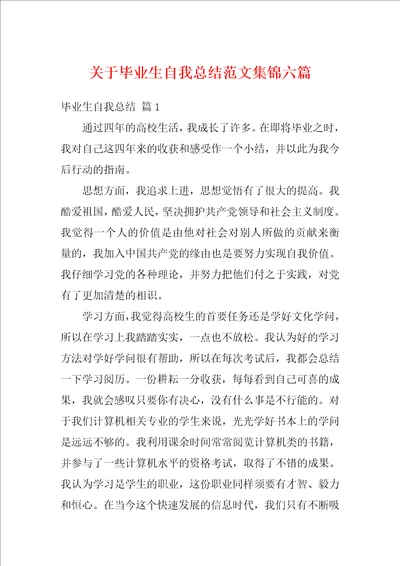 关于毕业生自我总结范文集锦六篇

毕业生自我总结 篇1

通过四年的高校生活，我成长了许多。在即将毕业之时，我对自己这四年来的收获和感受作一个小结，并以此为我今后行动的指南。

思想方面，我追求上进，思想觉悟有了很大的提高。我酷爱祖国，酷爱人民，坚决拥护共产党领导和社会主义制度。我觉得一个人的价值是由他对社会对别人所做的贡献来衡量的，我加入中国共产党的缘由也是要努力实现自我价值。我仔细学习党的各种理论，并努力把他们付之于实践，对党有了更加清楚的相识。

学习方面，我觉得高校生的首要任务还是学好文化学问，所以在学习上我踏踏实实，一点也不放松。我认为好的学习方法对学好学问很有帮助，所以在每次考试后，我都会总结一下学习阅历。一份耕耘一分收获，每每看到自己可喜的成果，我就会感叹只要你有决心，没有什么事是不行能的。对于我们计算机相关专业的学生来说，光光学好书本上的学问是远远不够的。我利用课余时间常常阅览计算机类的书籍，并参与了一些计算机水平的资格考试，取得了不错的成果。我认为学习是学生的职业，这份职业同样须要有才智、毅力和恒心。在当今这个快速发展的信息时代，我们只有不断吸